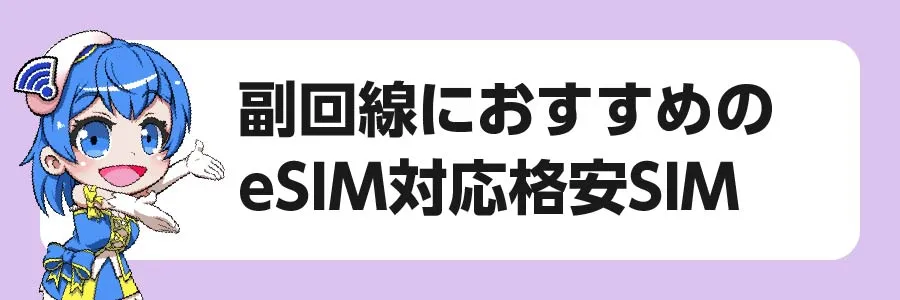 副回線におすすめの
eSIM対応格安SIM